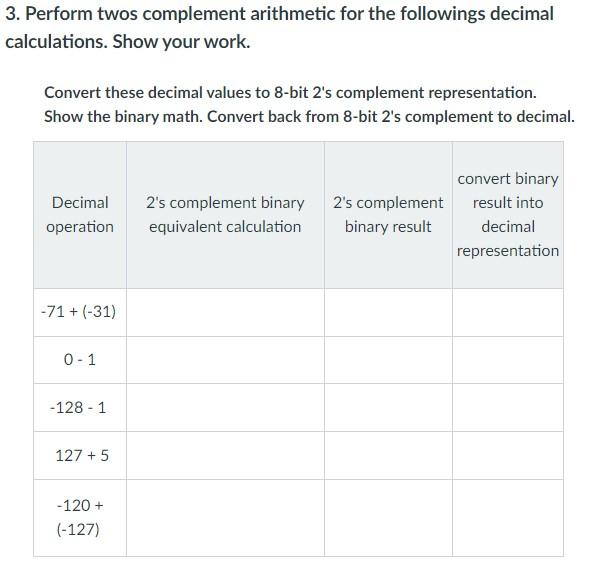 3. Perform twos complement arithmetic for the followings decimal calculations. Show your work.

Convert these decimal values to 8-bit 2's complement representation. Show the binary math. Convert back from 8-bit 2's complement to decimal.

| Decimal operation | 2's complement binary equivalent calculation | 2's complement binary result | convert binary result into decimal representation |
|---|---|---|---|
| -71 + (-31) | | | |
| 0 - 1 | | | |
| -128 - 1 | | | |
| 127 + 5 | | | |
| -120 + (-127) | | | |